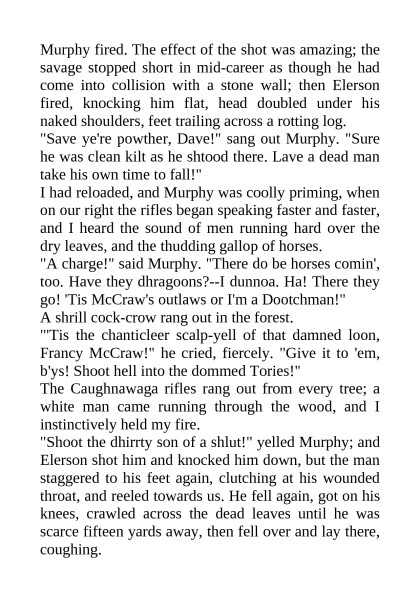 Murphy fired. The effect of the shot was amazing; the savage stopped short in mid-career as though he had come into collision with a stone wall; then Elerson fired, knocking him flat, head doubled under his naked shoulders, feet trailing across a rotting log.
"Save ye're powther, Dave!" sang out Murphy. "Sure he was clean kilt as he shtood there. Lave a dead man take his own time to fall!"
I had reloaded, and Murphy was coolly priming, when on our right the rifles began speaking faster and faster, and I heard the sound of men running hard over the dry leaves, and the thudding gallop of horses.
"A charge!" said Murphy. "There do be horses comin', too. Have they dhragoons?--I dunnoa. Ha! There they go! 'Tis McCraw's outlaws or I'm a Dootchman!"
A shrill cock-crow rang out in the forest.
"'Tis the chanticleer scalp-yell of that damned loon, Francy McCraw!" he cried, fiercely. "Give it to 'em, b'ys! Shoot hell into the dommed Tories!"
The Caughnawaga rifles rang out from every tree; a white man came running through the wood, and I instinctively held my fire.
"Shoot the dhirrty son of a shlut!" yelled Murphy; and Elerson shot him and knocked him down, but the man staggered to his feet again, clutching at his wounded throat, and reeled towards us. He fell again, got on his knees, crawled across the dead leaves until he was scarce fifteen yards away, then fell over and lay there, coughing.